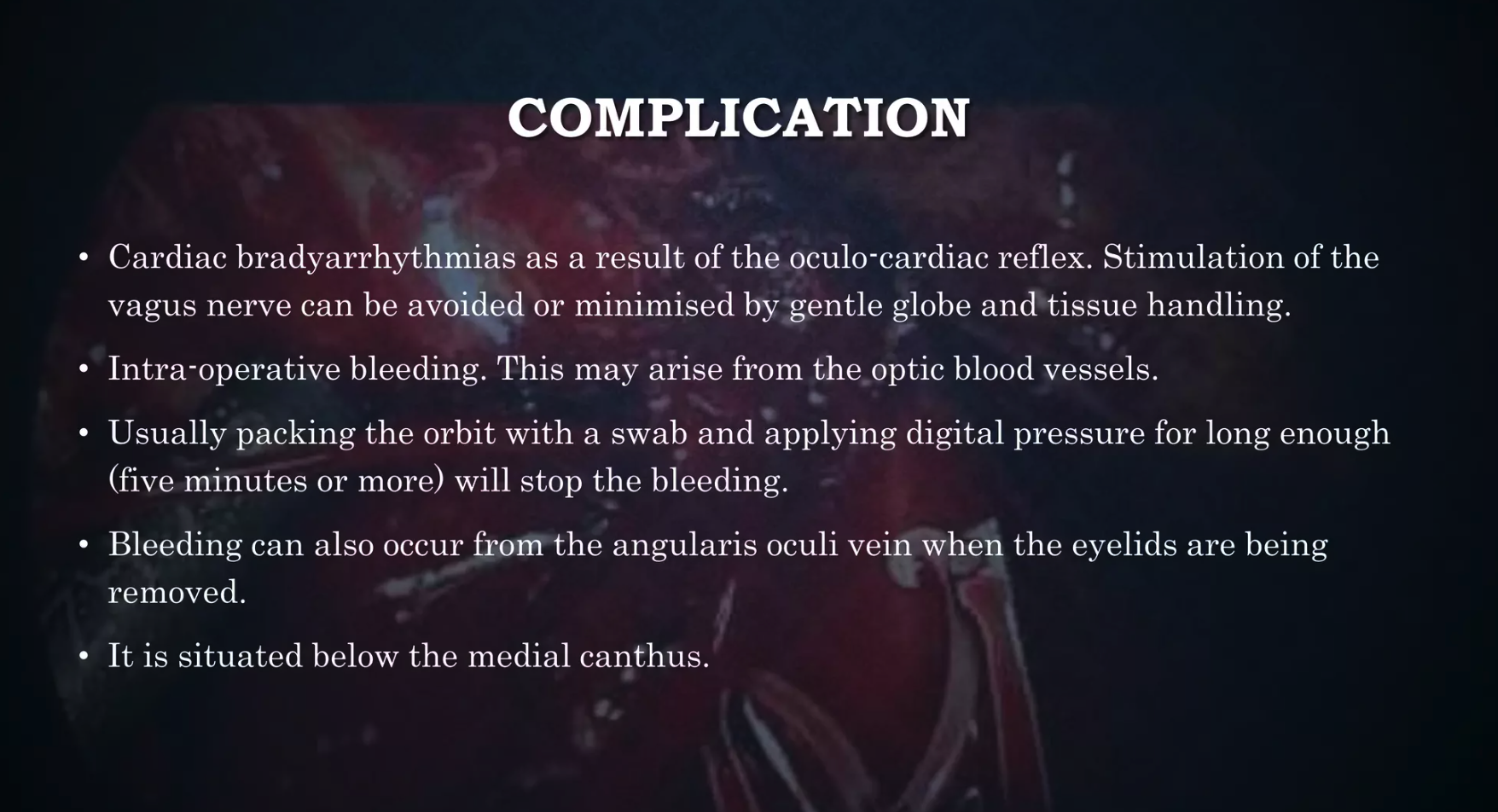 COMPLICATION

• Cardiac bradyarrhythmias as a result of the oculo-cardiac reflex. Stimulation of the vagus nerve can be avoided or minimised by gentle globe and tissue handling.

• Intra-operative bleeding. This may arise from the optic blood vessels.

• Usually packing the orbit with a swab and applying digital pressure for long enough (five minutes or more) will stop the bleeding.

• Bleeding can also occur from the angularis oculi vein when the eyelids are being removed.

• It is situated below the medial canthus.